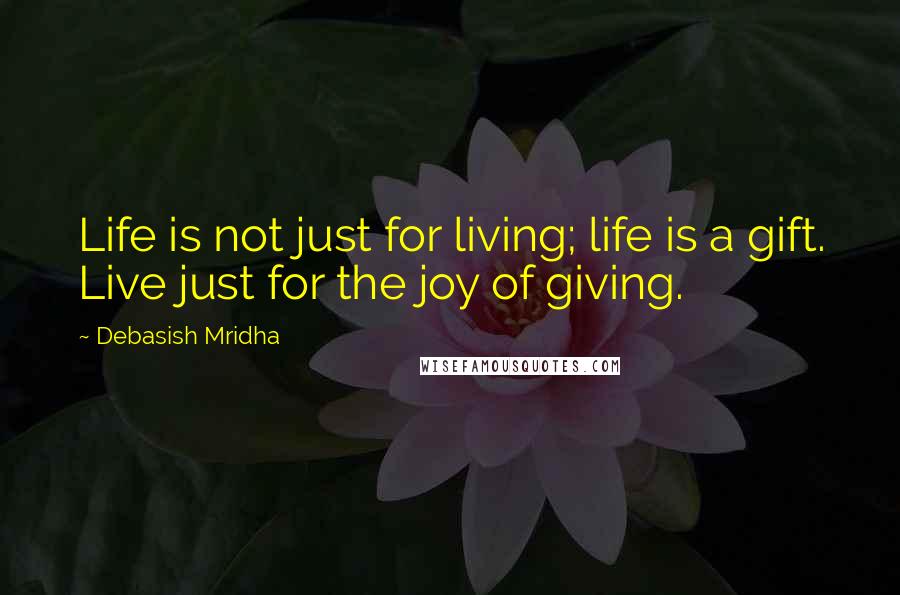 Life is not just for living; life is a gift. Live just for the joy of giving.

~ Debasish Mridha

WISEFAMOUSQUOTES.COM